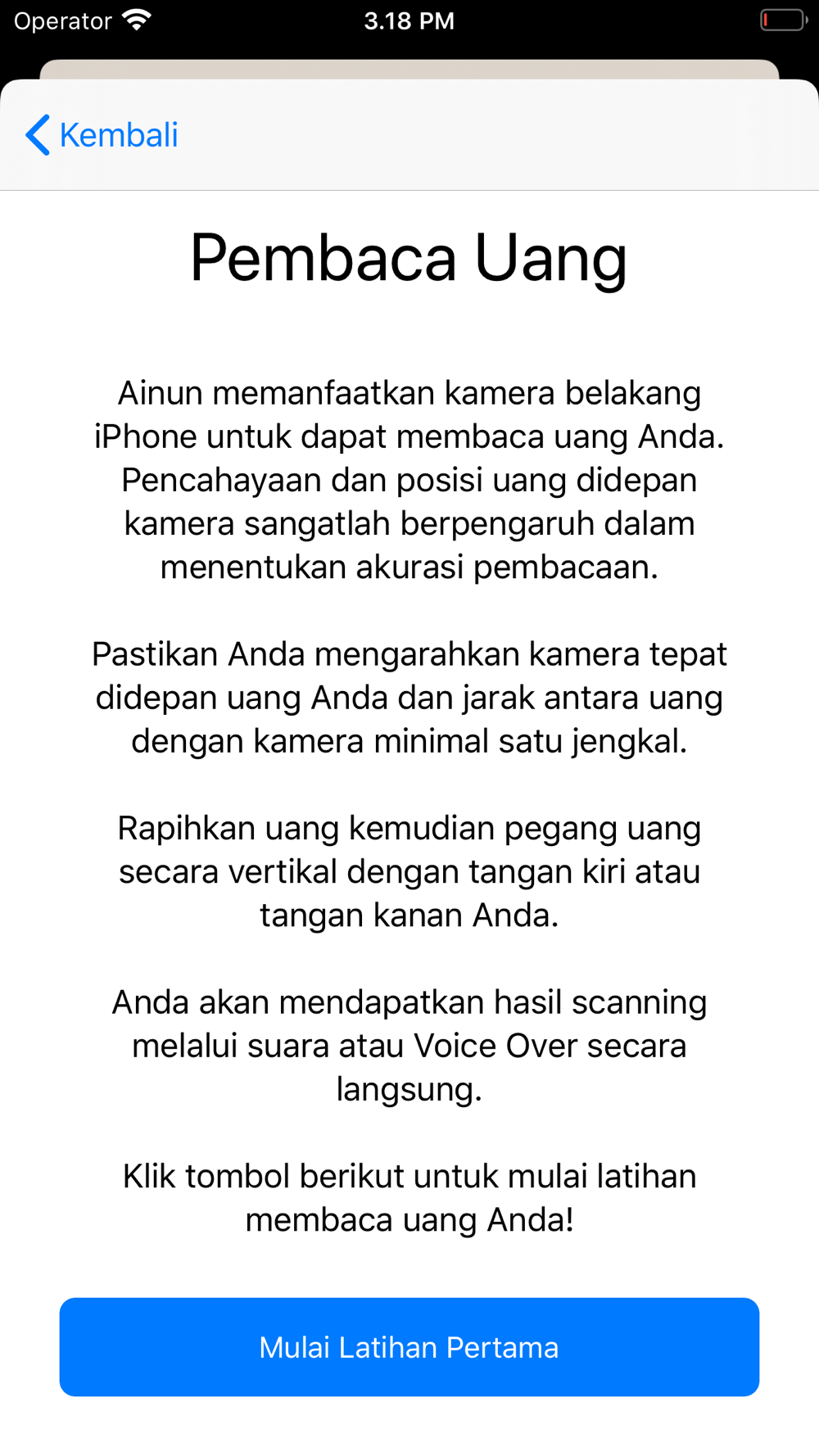 Operator 3.18 PM

Kembali

Pembaca Uang

Ainun memanfaatkan kamera belakang iPhone untuk dapat membaca uang Anda. Pencahayaan dan posisi uang didepan kamera sangatlah berpengaruh dalam menentukan akurasi pembacaan.

Pastikan Anda mengarahkan kamera tepat didepan uang Anda dan jarak antara uang dengan kamera minimal satu jengkal.

Rapihkan uang kemudian pegang uang secara vertikal dengan tangan kiri atau tangan kanan Anda.

Anda akan mendapatkan hasil scanning melalui suara atau Voice Over secara langsung.

Klik tombol berikut untuk mulai latihan membaca uang Anda!

Mulai Latihan Pertama